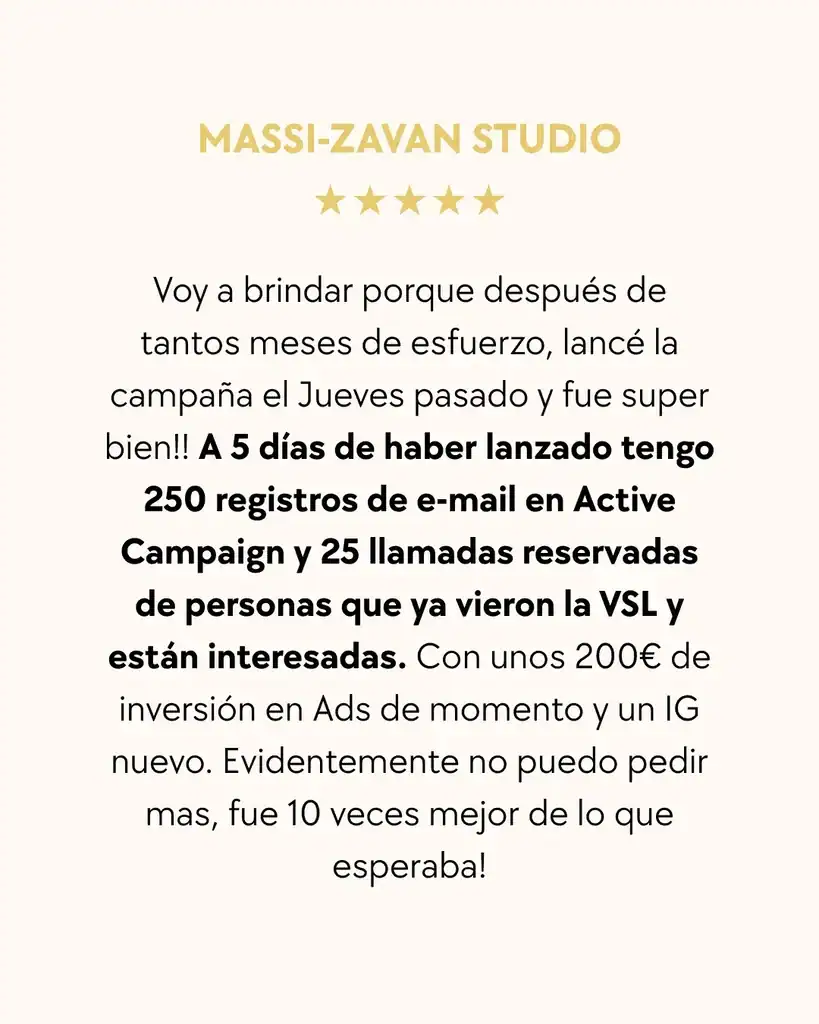 MASSI-ZAVAN STUDIO

★★★★★

Voy a brindar porque después de tantos meses de esfuerzo, lancé la campaña el Jueves pasado y fue super bien!! A 5 días de haber lanzado tengo 250 registros de e-mail en Active Campaign y 25 llamadas reservadas de personas que ya vieron la VSL y están interesadas. Con unos 200€ de inversión en Ads de momento y un IG nuevo. Evidentemente no puedo pedir mas, fue 10 veces mejor de lo que esperaba!